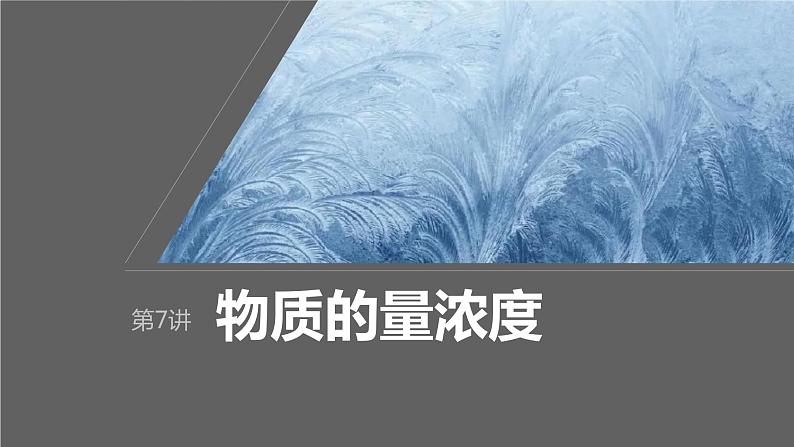 第7讲 物质的量浓度